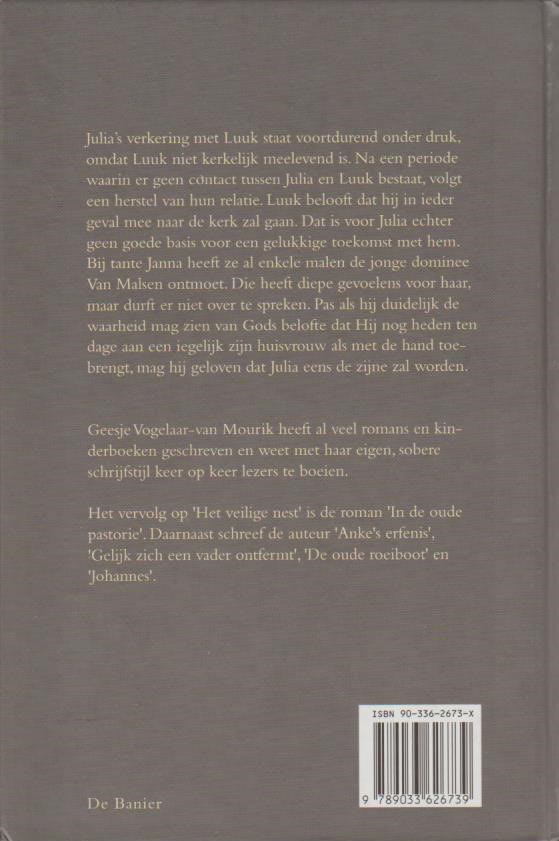 Julia's verkering met Luuk staat voortdurend onder druk, omdat Luuk niet kerkelijk meelevend is. Na een periode waarin er geen contact tussen Julia en Luuk bestaat, volgt een herstel van hun relatie. Luuk belooft dat hij in ieder geval mee naar de kerk zal gaan. Dat is voor Julia echter geen goede basis voor een gelukkige toekomst met hem. Bij tante Janna heeft ze al enkele malen de jonge dominee Van Malsen ontmoet. Die heeft diepe gevoelens voor haar, maar durft er niet over te spreken. Pas als hij duidelijk de waarheid mag zien van Gods belofte dat Hij nog heden ten dage aan een iegelijk zijn huisvrouw als met de hand toebrengt, mag hij geloven dat Julia eens de zijne zal worden.

Geesje Vogelaar-van Mourik heeft al veel romans en kinderboeken geschreven en weet met haar eigen, sobere schrijfstijl keer op keer lezers te boeien.

Het vervolg op 'Het veilige nest' is de roman 'In de oude pastorie'. Daarnaast schreef de auteur 'Anke's erfenis', 'Gelijk zich een vader ontfermt', 'De oude roeiboot' en 'Johannes'.

ISBN 90-336-2673-X

9 789033 626739

De Banier